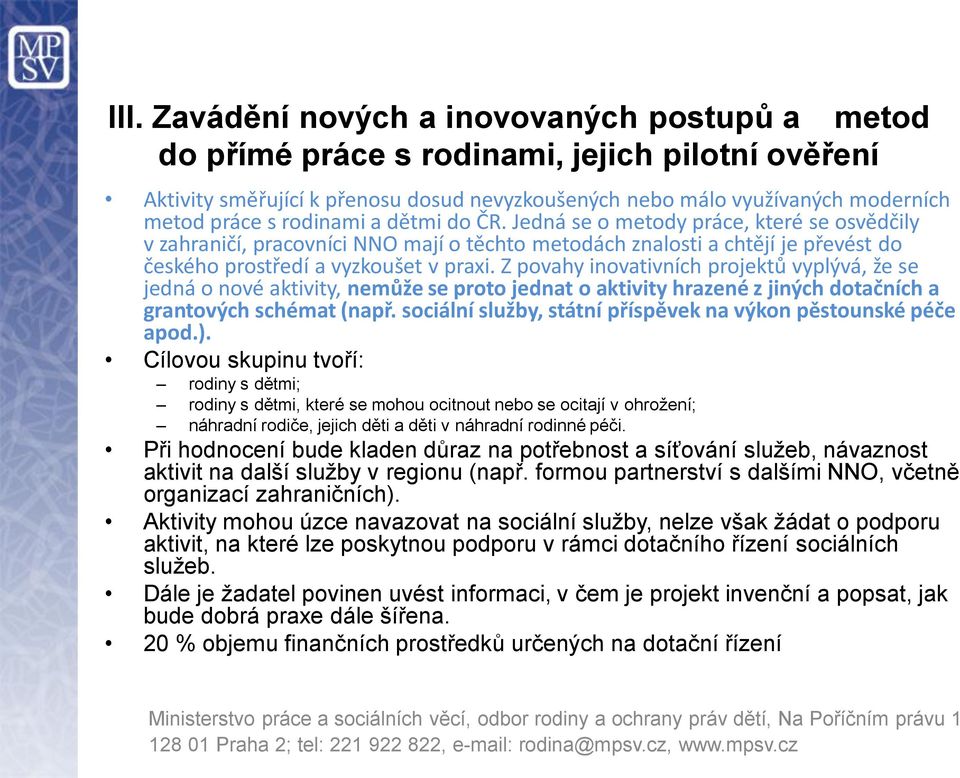 MP
SV

III. Zavádění nových a inovovaných postupů a metod do přímé práce s rodinami, jejich pilotní ověření

• Aktivity směřující k přenosu dosud nevyzkoušených nebo málo využívaných moderních metod práce s rodinami a dětmi do ČR. Jedná se o metody práce, které se osvědčily v zahraničí, pracovníci NNO mají o těchto metodách znalosti a chtějí je převést do českého prostředí a vyzkoušet v praxi. Z povahy inovativních projektů vyplývá, že se jedná o nové aktivity, nemůže se proto jednat o aktivity hrazené z jiných dotačních a grantových schémat (např. sociální služby, státní příspěvek na výkon pěstounské péče apod.).

• Cílovou skupinu tvoří:
– rodiny s dětmi;
– rodiny s dětmi, které se mohou ocitnout nebo se ocitají v ohrožení;
– náhradní rodiče, jejich děti a děti v náhradní rodinné péči.

• Při hodnocení bude kladen důraz na potřebnost a síťování služeb, návaznost aktivit na další služby v regionu (např. formou partnerství s dalšími NNO, včetně organizací zahraničních).

• Aktivity mohou úzce navazovat na sociální služby, nelze však žádat o podporu aktivit, na které lze poskytnou podporu v rámci dotačního řízení sociálních služeb.

• Dále je žadatel povinen uvést informaci, v čem je projekt invenční a popsat, jak bude dobrá praxe dále šířena.

• 20 % objemu finančních prostředků určených na dotační řízení

Ministerstvo práce a sociálních věcí, odbor rodiny a ochrany práv dětí, Na Poříčním právu 1
128 01 Praha 2; tel: 221 922 822, e-mail: rodina@mpsv.cz, www.mpsv.cz